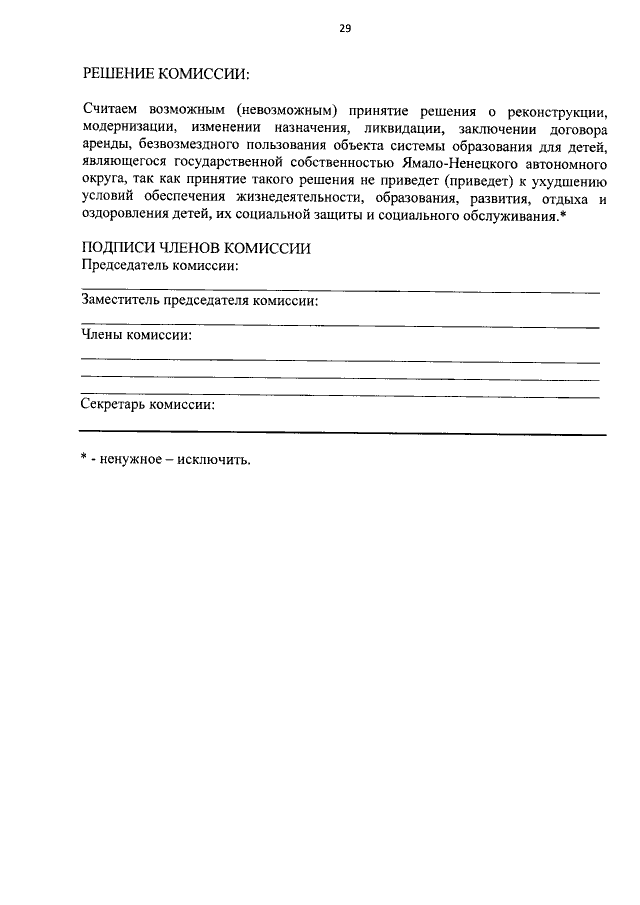 29

РЕШЕНИЕ КОМИССИИ:

Считаем возможным (невозможным) принятие решения о реконструкции, модернизации, изменении назначения, ликвидации, заключении договора аренды, безвозмездного пользования объекта системы образования для детей, являющегося государственной собственностью Ямало-Ненецкого автономного округа, так как принятие такого решения не приведет (приведет) к ухудшению условий обеспечения жизнедеятельности, образования, развития, отдыха и оздоровления детей, их социальной защиты и социального обслуживания.*

ПОДПИСИ ЧЛЕНОВ КОМИССИИ
Председатель комиссии:

Заместитель председателя комиссии:

Члены комиссии:

Секретарь комиссии:

* - ненужное – исключить.